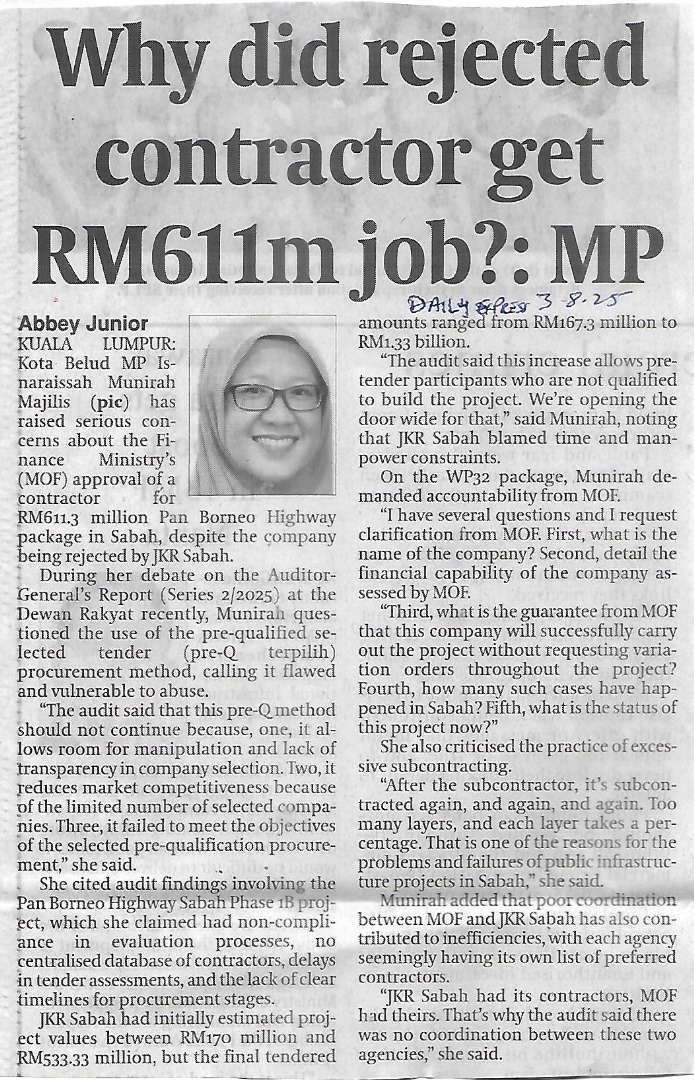 Why did rejected contractor get RM611m job?: MP

DAILY EXPRESS 3.8.25

Abbey Junior

KUALA LUMPUR: Kota Belud MP Isnaraissah Munirah Majilis (pic) has raised serious concerns about the Finance Ministry's (MOF) approval of a contractor for RM611.3 million Pan Borneo Highway package in Sabah, despite the company being rejected by JKR Sabah.

During her debate on the Auditor-General's Report (Series 2/2025) at the Dewan Rakyat recently, Munirah questioned the use of the pre-qualified selected tender (pre-Q terpilih) procurement method, calling it flawed and vulnerable to abuse.

"The audit said that this pre-Q method should not continue because, one, it allows room for manipulation and lack of transparency in company selection. Two, it reduces market competitiveness because of the limited number of selected companies. Three, it failed to meet the objectives of the selected pre-qualification procurement," she said.

She cited audit findings involving the Pan Borneo Highway Sabah Phase 1B project, which she claimed had non-compliance in evaluation processes, no centralised database of contractors, delays in tender assessments, and the lack of clear timelines for procurement stages.

JKR Sabah had initially estimated project values between RM170 million and RM533.33 million, but the final tendered amounts ranged from RM167.3 million to RM1.33 billion.

"The audit said this increase allows pre-tender participants who are not qualified to build the project. We're opening the door wide for that," said Munirah, noting that JKR Sabah blamed time and manpower constraints.

On the WP32 package, Munirah demanded accountability from MOF.

"I have several questions and I request clarification from MOF. First, what is the name of the company? Second, detail the financial capability of the company assessed by MOF.

"Third, what is the guarantee from MOF that this company will successfully carry out the project without requesting variation orders throughout the project? Fourth, how many such cases have happened in Sabah? Fifth, what is the status of this project now?"

She also criticised the practice of excessive subcontracting.

"After the subcontractor, it's subcontracted again, and again, and again. Too many layers, and each layer takes a percentage. That is one of the reasons for the problems and failures of public infrastructure projects in Sabah," she said.

Munirah added that poor coordination between MOF and JKR Sabah has also contributed to inefficiencies, with each agency seemingly having its own list of preferred contractors.

"JKR Sabah had its contractors, MOF had theirs. That's why the audit said there was no coordination between these two agencies," she said.